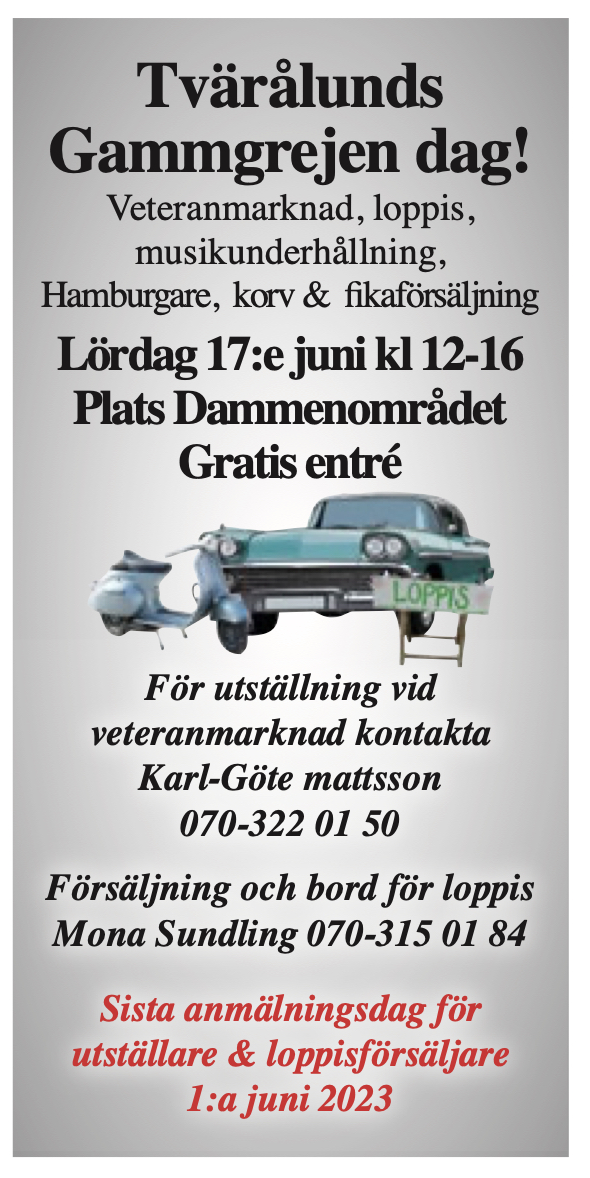 Tvärålunds Gammgrejen dag!
Veteranmarknad, loppis, musikunderhållning, Hamburgare, korv & fikaförsäljning

Lördag 17:e juni kl 12-16
Plats Dammenområdet
Gratis entré

LOPPIS

För utställning vid veteranmarknad kontakta Karl-Göte mattsson 070-322 01 50

Försäljning och bord för loppis Mona Sundling 070-315 01 84

Sista anmälningsdag för utställare & loppisförsäljare 1:a juni 2023